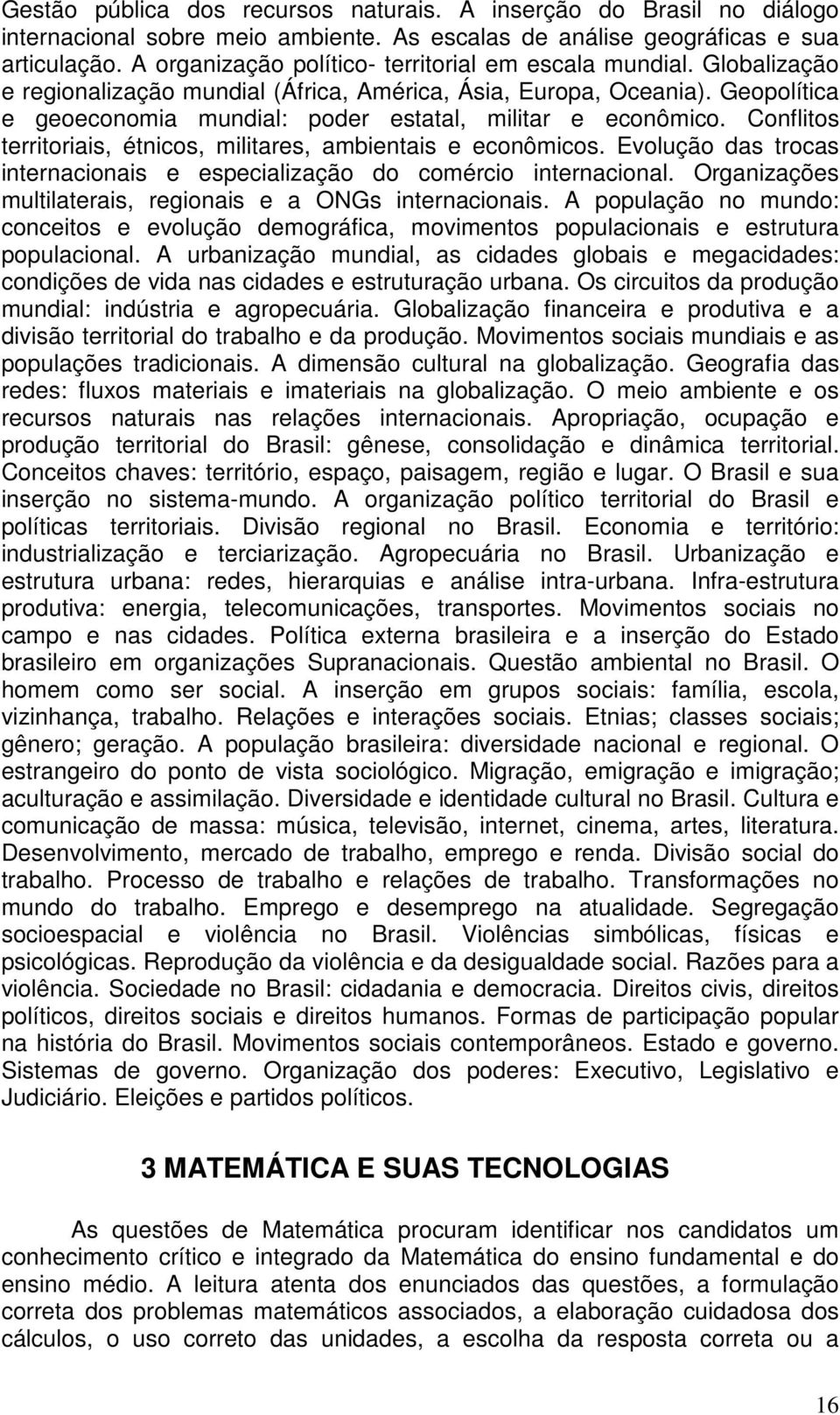 Gestão pública dos recursos naturais. A inserção do Brasil no diálogo internacional sobre meio ambiente. As escalas de análise geográficas e sua articulação. A organização político- territorial em escala mundial. Globalização e regionalização mundial (África, América, Ásia, Europa, Oceania). Geopolítica e geoeconomia mundial: poder estatal, militar e econômico. Conflitos territoriais, étnicos, militares, ambientais e econômicos. Evolução das trocas internacionais e especialização do comércio internacional. Organizações multilaterais, regionais e a ONGs internacionais. A população no mundo: conceitos e evolução demográfica, movimentos populacionais e estrutura populacional. A urbanização mundial, as cidades globais e megacidades: condições de vida nas cidades e estruturação urbana. Os circuitos da produção mundial: indústria e agropecuária. Globalização financeira e produtiva e a divisão territorial do trabalho e da produção. Movimentos sociais mundiais e as populações tradicionais. A dimensão cultural na globalização. Geografia das redes: fluxos materiais e imateriais na globalização. O meio ambiente e os recursos naturais nas relações internacionais. Apropriação, ocupação e produção territorial do Brasil: gênese, consolidação e dinâmica territorial. Conceitos chaves: território, espaço, paisagem, região e lugar. O Brasil e sua inserção no sistema-mundo. A organização político territorial do Brasil e políticas territoriais. Divisão regional no Brasil. Economia e território: industrialização e terciarização. Agropecuária no Brasil. Urbanização e estrutura urbana: redes, hierarquias e análise intra-urbana. Infra-estrutura produtiva: energia, telecomunicações, transportes. Movimentos sociais no campo e nas cidades. Política externa brasileira e a inserção do Estado brasileiro em organizações Supranacionais. Questão ambiental no Brasil. O homem como ser social. A inserção em grupos sociais: família, escola, vizinhança, trabalho. Relações e interações sociais. Etnias; classes sociais; gênero; geração. A população brasileira: diversidade nacional e regional. O estrangeiro do ponto de vista sociológico. Migração, emigração e imigração; aculturação e assimilação. Diversidade e identidade cultural no Brasil. Cultura e comunicação de massa: música, televisão, internet, cinema, artes, literatura. Desenvolvimento, mercado de trabalho, emprego e renda. Divisão social do trabalho. Processo de trabalho e relações de trabalho. Transformações no mundo do trabalho. Emprego e desemprego na atualidade. Segregação socioespacial e violência no Brasil. Violências simbólicas, físicas e psicológicas. Reprodução da violência e da desigualdade social. Razões para a violência. Sociedade no Brasil: cidadania e democracia. Direitos civis, direitos políticos, direitos sociais e direitos humanos. Formas de participação popular na história do Brasil. Movimentos sociais contemporâneos. Estado e governo. Sistemas de governo. Organização dos poderes: Executivo, Legislativo e Judiciário. Eleições e partidos políticos.

3 MATEMÁTICA E SUAS TECNOLOGIAS

As questões de Matemática procuram identificar nos candidatos um conhecimento crítico e integrado da Matemática do ensino fundamental e do ensino médio. A leitura atenta dos enunciados das questões, a formulação correta dos problemas matemáticos associados, a elaboração cuidadosa dos cálculos, o uso correto das unidades, a escolha da resposta correta ou a

16